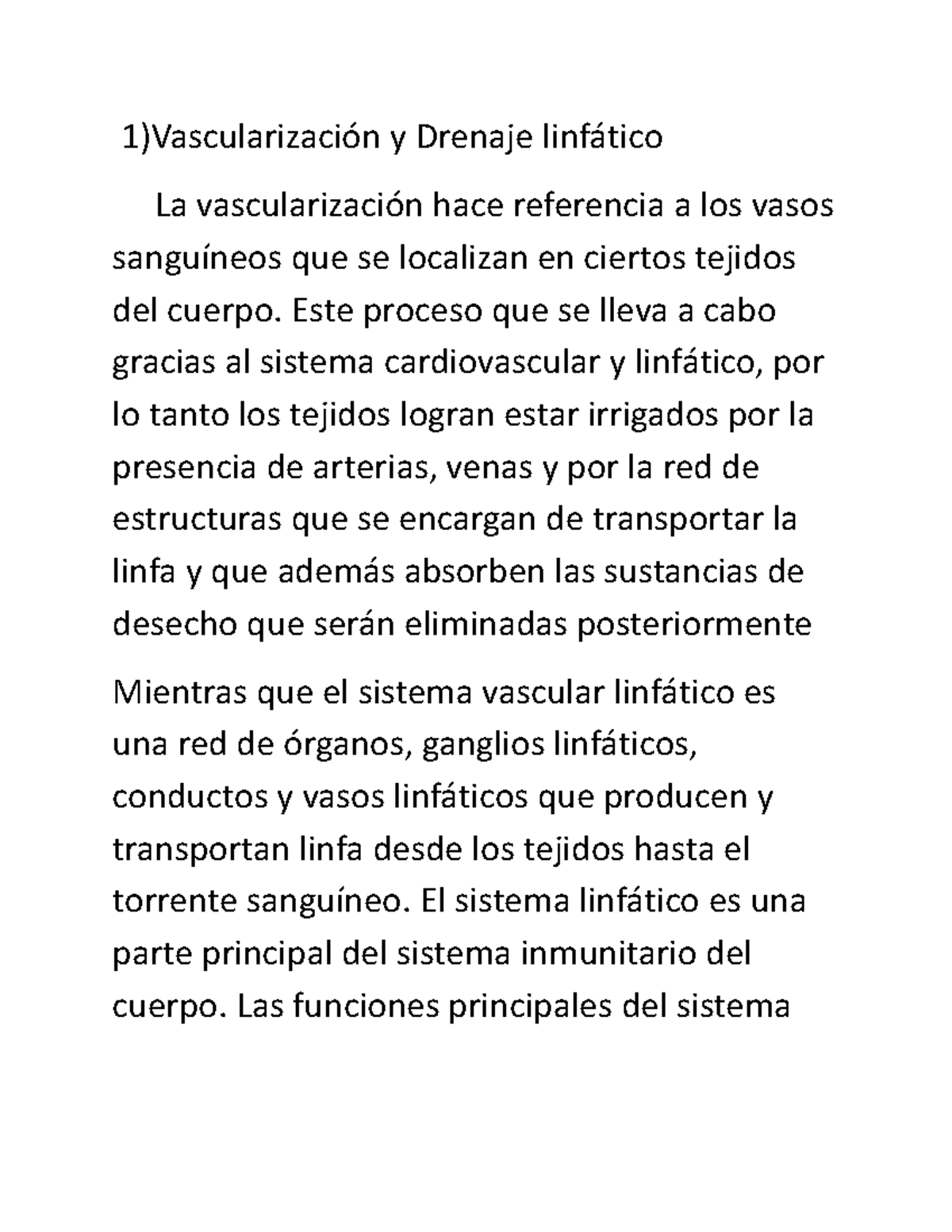 1)Vascularización y Drenaje linfático

La vascularización hace referencia a los vasos sanguíneos que se localizan en ciertos tejidos del cuerpo. Este proceso que se lleva a cabo gracias al sistema cardiovascular y linfático, por lo tanto los tejidos logran estar irrigados por la presencia de arterias, venas y por la red de estructuras que se encargan de transportar la linfa y que además absorben las sustancias de desecho que serán eliminadas posteriormente

Mientras que el sistema vascular linfático es una red de órganos, ganglios linfáticos, conductos y vasos linfáticos que producen y transportan linfa desde los tejidos hasta el torrente sanguíneo. El sistema linfático es una parte principal del sistema inmunitario del cuerpo. Las funciones principales del sistema